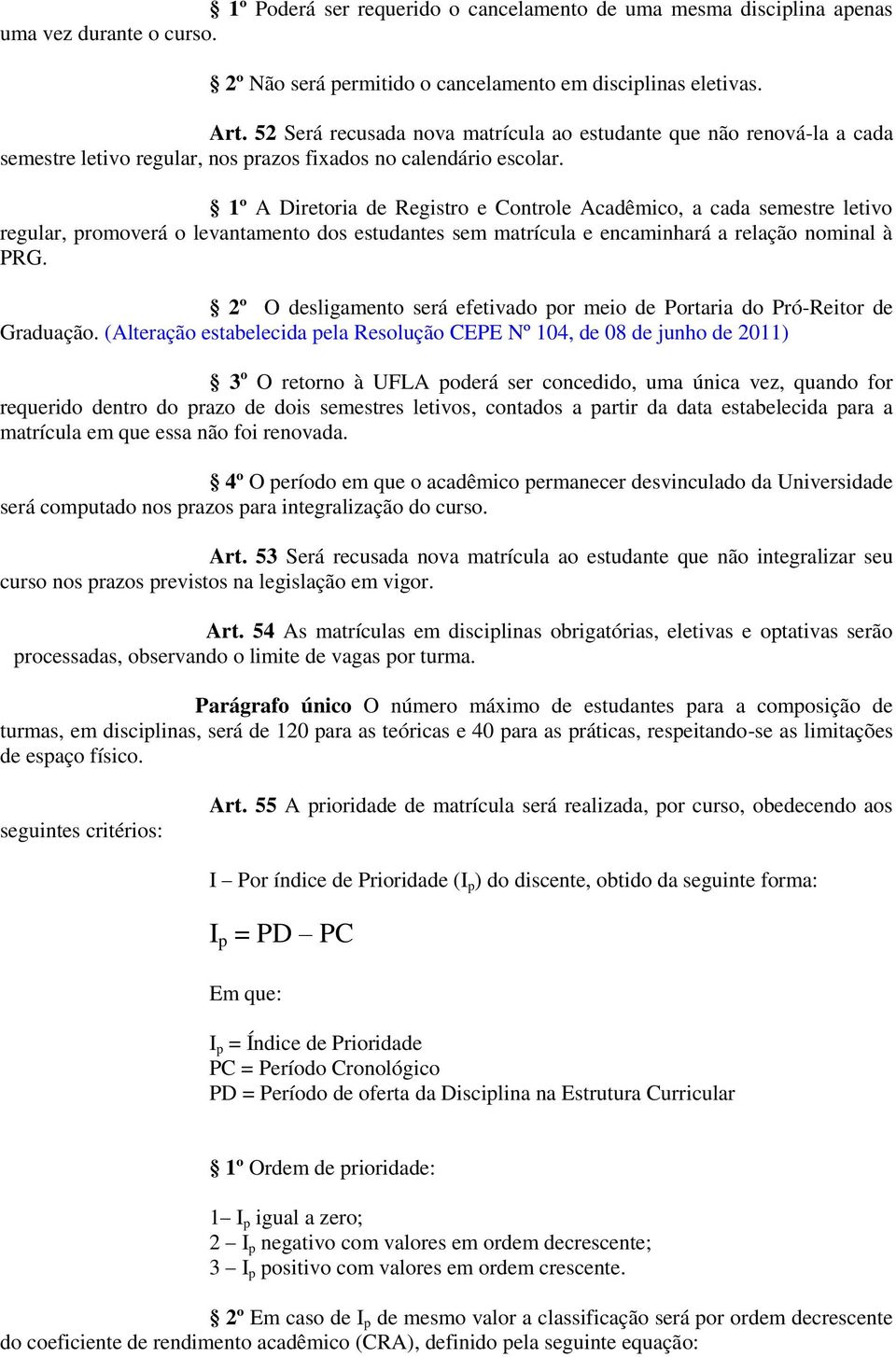 § 1º Poderá ser requerido o cancelamento de uma mesma disciplina apenas uma vez durante o curso.

§ 2º Não será permitido o cancelamento em disciplinas eletivas.

Art. 52 Será recusada nova matrícula ao estudante que não renová-la a cada semestre letivo regular, nos prazos fixados no calendário escolar.

§ 1º A Diretoria de Registro e Controle Acadêmico, a cada semestre letivo regular, promoverá o levantamento dos estudantes sem matrícula e encaminhará a relação nominal à PRG.

§ 2º O desligamento será efetivado por meio de Portaria do Pró-Reitor de Graduação. (Alteração estabelecida pela Resolução CEPE Nº 104, de 08 de junho de 2011)

§ 3º O retorno à UFLA poderá ser concedido, uma única vez, quando for requerido dentro do prazo de dois semestres letivos, contados a partir da data estabelecida para a matrícula em que essa não foi renovada.

§ 4º O período em que o acadêmico permanecer desvinculado da Universidade será computado nos prazos para integralização do curso.

Art. 53 Será recusada nova matrícula ao estudante que não integralizar seu curso nos prazos previstos na legislação em vigor.

Art. 54 As matrículas em disciplinas obrigatórias, eletivas e optativas serão processadas, observando o limite de vagas por turma.

Parágrafo único O número máximo de estudantes para a composição de turmas, em disciplinas, será de 120 para as teóricas e 40 para as práticas, respeitando-se as limitações de espaço físico.

Art. 55 A prioridade de matrícula será realizada, por curso, obedecendo aos seguintes critérios:

I – Por índice de Prioridade ($I_p$) do discente, obtido da seguinte forma:

$I_p = PD - PC$

Em que:

$I_p$ = Índice de Prioridade
PC = Período Cronológico
PD = Período de oferta da Disciplina na Estrutura Curricular

§ 1º Ordem de prioridade:

1– $I_p$ igual a zero;
2 – $I_p$ negativo com valores em ordem decrescente;
3 – $I_p$ positivo com valores em ordem crescente.

§ 2º Em caso de $I_p$ de mesmo valor a classificação será por ordem decrescente do coeficiente de rendimento acadêmico (CRA), definido pela seguinte equação: